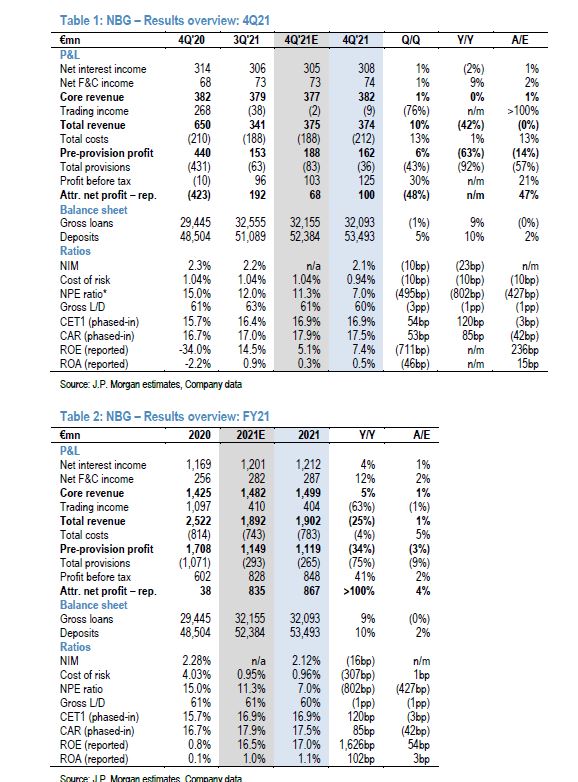 Table 1: NBG – Results overview: 4Q21

| €mn | 4Q'20 | 3Q'21 | 4Q'21E | 4Q'21 | Q/Q | Y/Y | A/E |
|---|---|---|---|---|---|---|---|
| P&L | | | | | | | |
| Net interest income | 314 | 306 | 305 | 308 | 1% | (2%) | 1% |
| Net F&C income | 68 | 73 | 73 | 74 | 1% | 9% | 2% |
| Core revenue | 382 | 379 | 377 | 382 | 1% | 0% | 1% |
| Trading income | 268 | (38) | (2) | (9) | (76%) | n/m | >100% |
| Total revenue | 650 | 341 | 375 | 374 | 10% | (42%) | (0%) |
| Total costs | (210) | (188) | (188) | (212) | 13% | 1% | 13% |
| Pre-provision profit | 440 | 153 | 188 | 162 | 6% | (63%) | (14%) |
| Total provisions | (431) | (63) | (83) | (36) | (43%) | (92%) | (57%) |
| Profit before tax | (10) | 96 | 103 | 125 | 30% | n/m | 21% |
| Attr. net profit – rep. | (423) | 192 | 68 | 100 | (48%) | n/m | 47% |
| Balance sheet | | | | | | | |
| Gross loans | 29,445 | 32,555 | 32,155 | 32,093 | (1%) | 9% | (0%) |
| Deposits | 48,504 | 51,089 | 52,384 | 53,493 | 5% | 10% | 2% |
| Ratios | | | | | | | |
| NIM | 2.3% | 2.2% | n/a | 2.1% | (10bp) | (23bp) | n/m |
| Cost of risk | 1.04% | 1.04% | 1.04% | 0.94% | (10bp) | (10bp) | (10bp) |
| NPE ratio* | 15.0% | 12.0% | 11.3% | 7.0% | (495bp) | (802bp) | (427bp) |
| Gross L/D | 61% | 63% | 61% | 60% | (3pp) | (1pp) | (1pp) |
| CET1 (phased-in) | 15.7% | 16.4% | 16.9% | 16.9% | 54bp | 120bp | (3bp) |
| CAR (phased-in) | 16.7% | 17.0% | 17.9% | 17.5% | 53bp | 85bp | (42bp) |
| ROE (reported) | -34.0% | 14.5% | 5.1% | 7.4% | (711bp) | n/m | 236bp |
| ROA (reported) | -2.2% | 0.9% | 0.3% | 0.5% | (46bp) | n/m | 15bp |

Source: J.P. Morgan estimates, Company data

Table 2: NBG – Results overview: FY21

| €mn | 2020 | 2021E | 2021 | Y/Y | A/E |
|---|---|---|---|---|---|
| P&L | | | | | |
| Net interest income | 1,169 | 1,201 | 1,212 | 4% | 1% |
| Net F&C income | 256 | 282 | 287 | 12% | 2% |
| Core revenue | 1,425 | 1,482 | 1,499 | 5% | 1% |
| Trading income | 1,097 | 410 | 404 | (63%) | (1%) |
| Total revenue | 2,522 | 1,892 | 1,902 | (25%) | 1% |
| Total costs | (814) | (743) | (783) | (4%) | 5% |
| Pre-provision profit | 1,708 | 1,149 | 1,119 | (34%) | (3%) |
| Total provisions | (1,071) | (293) | (265) | (75%) | (9%) |
| Profit before tax | 602 | 828 | 848 | 41% | 2% |
| Attr. net profit – rep. | 38 | 835 | 867 | >100% | 4% |
| Balance sheet | | | | | |
| Gross loans | 29,445 | 32,155 | 32,093 | 9% | (0%) |
| Deposits | 48,504 | 52,384 | 53,493 | 10% | 2% |
| Ratios | | | | | |
| NIM | 2.28% | n/a | 2.12% | (16bp) | n/m |
| Cost of risk | 4.03% | 0.95% | 0.96% | (307bp) | 1bp |
| NPE ratio | 15.0% | 11.3% | 7.0% | (802bp) | (427bp) |
| Gross L/D | 61% | 61% | 60% | (1pp) | (1pp) |
| CET1 (phased-in) | 15.7% | 16.9% | 16.9% | 120bp | (3bp) |
| CAR (phased-in) | 16.7% | 17.9% | 17.5% | 85bp | (42bp) |
| ROE (reported) | 0.8% | 16.5% | 17.0% | 1,626bp | 54bp |
| ROA (reported) | 0.1% | 1.0% | 1.1% | 102bp | 3bp |

Source: J.P. Morgan estimates, Company data